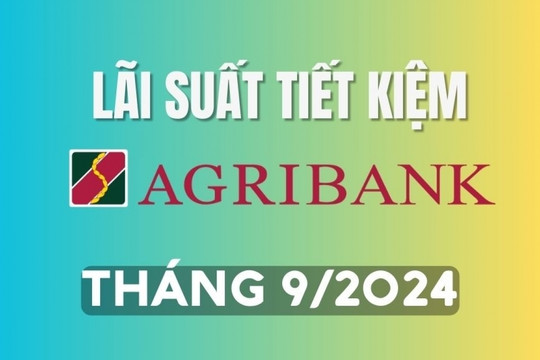 LÃI SUẤT TIẾT KIỆM

AGRIBANK

THÁNG 9/2024